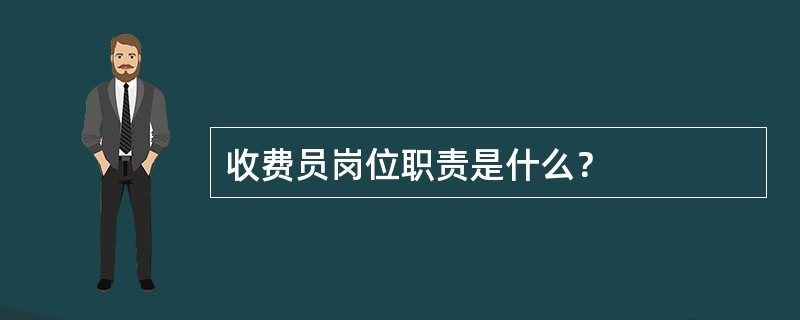 收费员岗位职责是什么？